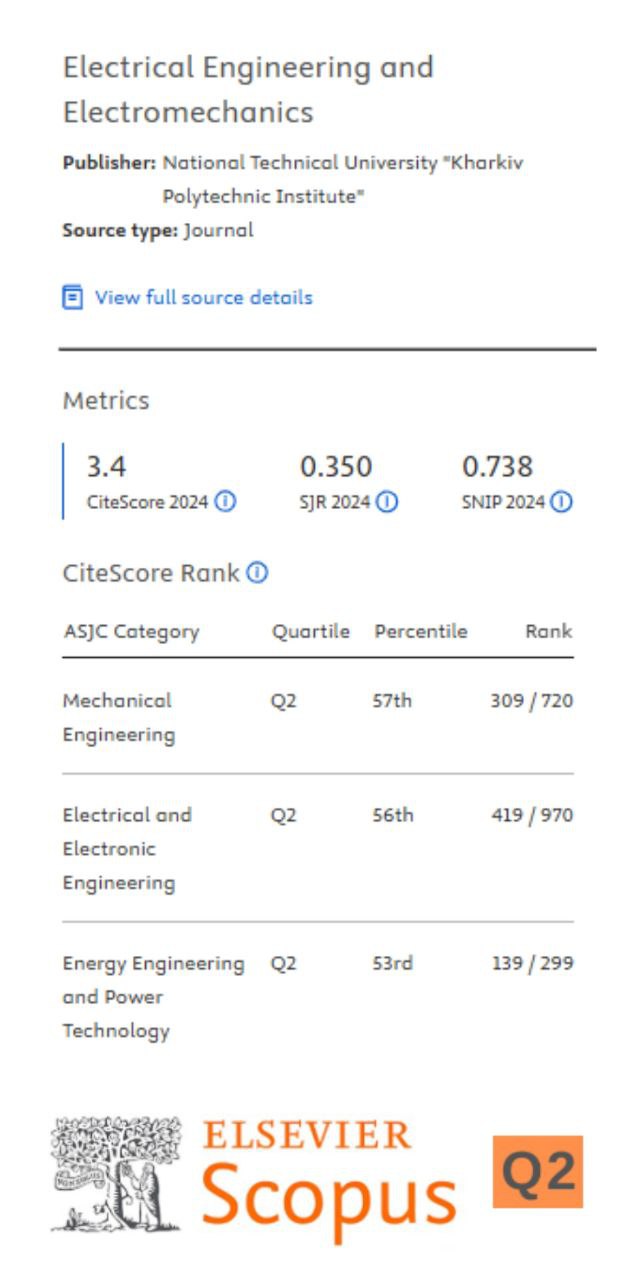 Electrical Engineering and Electromechanics

Publisher: National Technical University "Kharkiv Polytechnic Institute"

Source type: Journal

View full source details

Metrics

3.4
CiteScore 2024

0.350
SJR 2024

0.738
SNIP 2024

CiteScore Rank

| ASJC Category | Quartile | Percentile | Rank |
|---|---|---|---|
| Mechanical Engineering | Q2 | 57th | 309 / 720 |
| Electrical and Electronic Engineering | Q2 | 56th | 419 / 970 |
| Energy Engineering and Power Technology | Q2 | 53rd | 139 / 299 |

ELSEVIER
Scopus
Q2